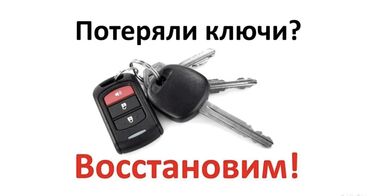 Потеряли ключи?

Восстановим!